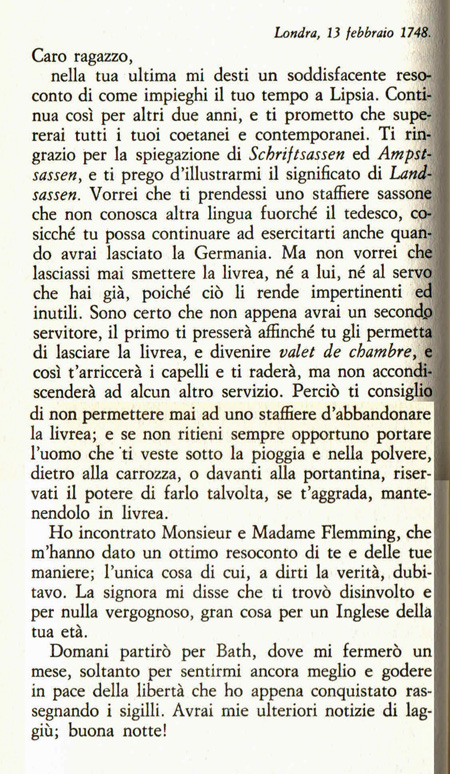 Londra, 13 febbraio 1748.

Caro ragazzo,

nella tua ultima mi desti un soddisfacente resoconto di come impieghi il tuo tempo a Lipsia. Continua così per altri due anni, e ti prometto che supererai tutti i tuoi coetanei e contemporanei. Ti ringrazio per la spiegazione di Schriftsassen ed Ampstsassen, e ti prego d'illustrarmi il significato di Landsassen. Vorrei che ti prendessi uno staffiere sassone che non conosca altra lingua fuorché il tedesco, cosicché tu possa continuare ad esercitarti anche quando avrai lasciato la Germania. Ma non vorrei che lasciassi mai smettere la livrea, né a lui, né al servo che hai già, poiché ciò li rende impertinenti ed inutili. Sono certo che non appena avrai un secondo servitore, il primo ti presserà affinché tu gli permetta di lasciare la livrea, e divenire valet de chambre, e così t'arriccerà i capelli e ti raderà, ma non accondiscenderà ad alcun altro servizio. Perciò ti consiglio di non permettere mai ad uno staffiere d'abbandonare la livrea; e se non ritieni sempre opportuno portare l'uomo che ti veste sotto la pioggia e nella polvere, dietro alla carrozza, o davanti alla portantina, riservati il potere di farlo talvolta, se t'aggrada, mantenendolo in livrea.

Ho incontrato Monsieur e Madame Flemming, che m'hanno dato un ottimo resoconto di te e delle tue maniere; l'unica cosa di cui, a dirti la verità, dubitavo. La signora mi disse che ti trovò disinvolto e per nulla vergognoso, gran cosa per un Inglese della tua età.

Domani partirò per Bath, dove mi fermerò un mese, soltanto per sentirmi ancora meglio e godere in pace della libertà che ho appena conquistato rassegnando i sigilli. Avrai mie ulteriori notizie di laggiù; buona notte!